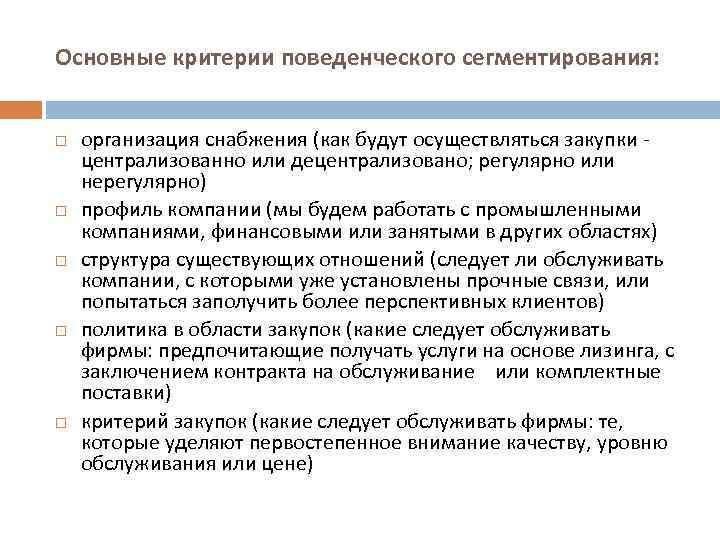 Основные критерии поведенческого сегментирования:

□ организация снабжения (как будут осуществляться закупки - централизованно или децентрализовано; регулярно или нерегулярно)

□ профиль компании (мы будем работать с промышленными компаниями, финансовыми или занятыми в других областях)

□ структура существующих отношений (следует ли обслуживать компании, с которыми уже установлены прочные связи, или попытаться заполучить более перспективных клиентов)

□ политика в области закупок (какие следует обслуживать фирмы: предпочитающие получать услуги на основе лизинга, с заключением контракта на обслуживание или комплектные поставки)

□ критерий закупок (какие следует обслуживать фирмы: те, которые уделяют первостепенное внимание качеству, уровню обслуживания или цене)